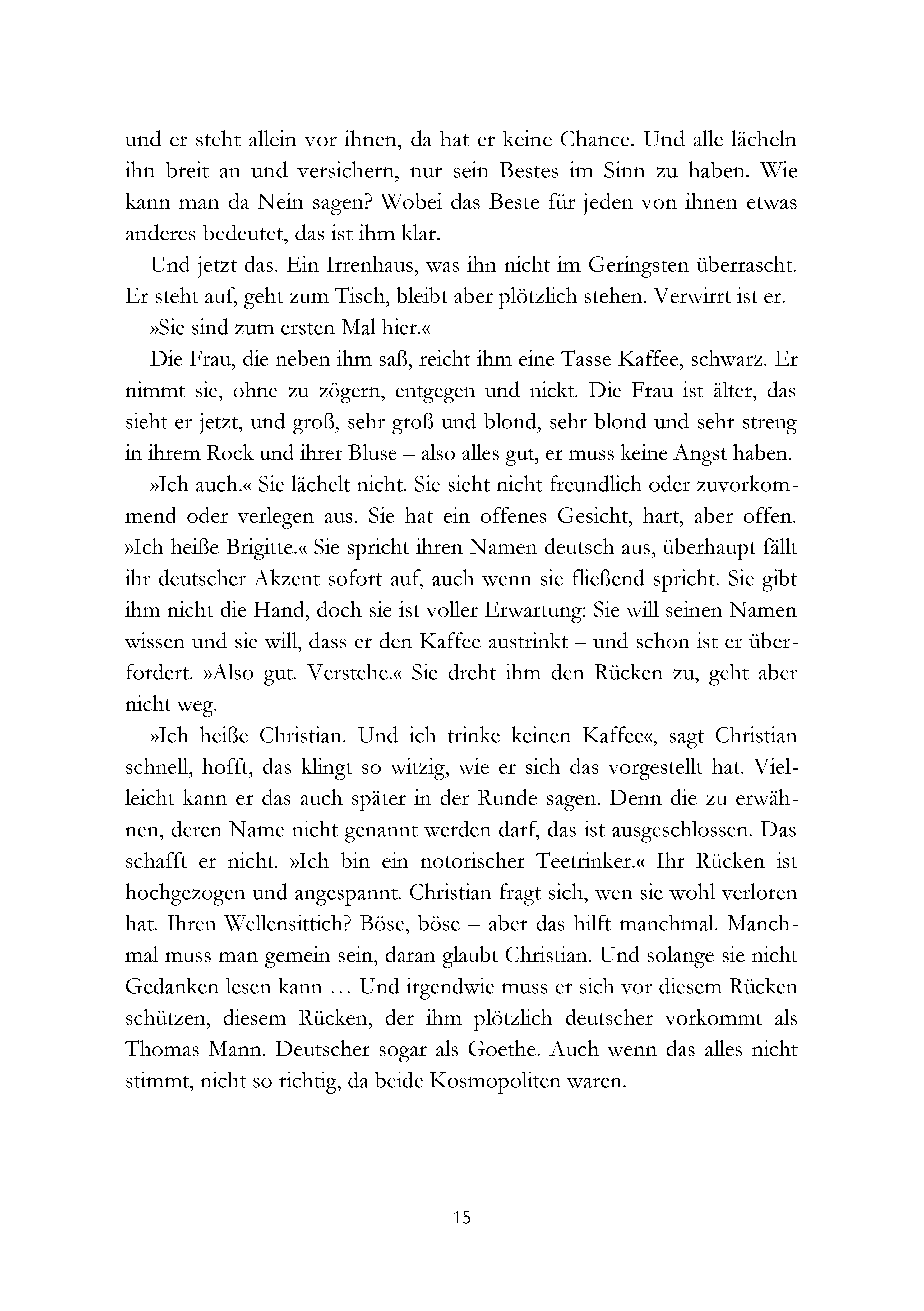 und er steht allein vor ihnen, da hat er keine Chance. Und alle lächeln ihn breit an und versichern, nur sein Bestes im Sinn zu haben. Wie kann man da Nein sagen? Wobei das Beste für jeden von ihnen etwas anderes bedeutet, das ist ihm klar.

Und jetzt das. Ein Irrenhaus, was ihn nicht im Geringsten überrascht. Er steht auf, geht zum Tisch, bleibt aber plötzlich stehen. Verwirrt ist er.

»Sie sind zum ersten Mal hier.«

Die Frau, die neben ihm saß, reicht ihm eine Tasse Kaffee, schwarz. Er nimmt sie, ohne zu zögern, entgegen und nickt. Die Frau ist älter, das sieht er jetzt, und groß, sehr groß und blond, sehr blond und sehr streng in ihrem Rock und ihrer Bluse – also alles gut, er muss keine Angst haben.

»Ich auch.« Sie lächelt nicht. Sie sieht nicht freundlich oder zuvorkommend oder verlegen aus. Sie hat ein offenes Gesicht, hart, aber offen. »Ich heiße Brigitte.« Sie spricht ihren Namen deutsch aus, überhaupt fällt ihr deutscher Akzent sofort auf, auch wenn sie fließend spricht. Sie gibt ihm nicht die Hand, doch sie ist voller Erwartung: Sie will seinen Namen wissen und sie will, dass er den Kaffee austrinkt – und schon ist er überfordert. »Also gut. Verstehe.« Sie dreht ihm den Rücken zu, geht aber nicht weg.

»Ich heiße Christian. Und ich trinke keinen Kaffee«, sagt Christian schnell, hofft, das klingt so witzig, wie er sich das vorgestellt hat. Vielleicht kann er das auch später in der Runde sagen. Denn die zu erwähnen, deren Name nicht genannt werden darf, das ist ausgeschlossen. Das schafft er nicht. »Ich bin ein notorischer Teetrinker.« Ihr Rücken ist hochgezogen und angespannt. Christian fragt sich, wen sie wohl verloren hat. Ihren Wellensittich? Böse, böse – aber das hilft manchmal. Manchmal muss man gemein sein, daran glaubt Christian. Und solange sie nicht Gedanken lesen kann … Und irgendwie muss er sich vor diesem Rücken schützen, diesem Rücken, der ihm plötzlich deutscher vorkommt als Thomas Mann. Deutscher sogar als Goethe. Auch wenn das alles nicht stimmt, nicht so richtig, da beide Kosmopoliten waren.

15